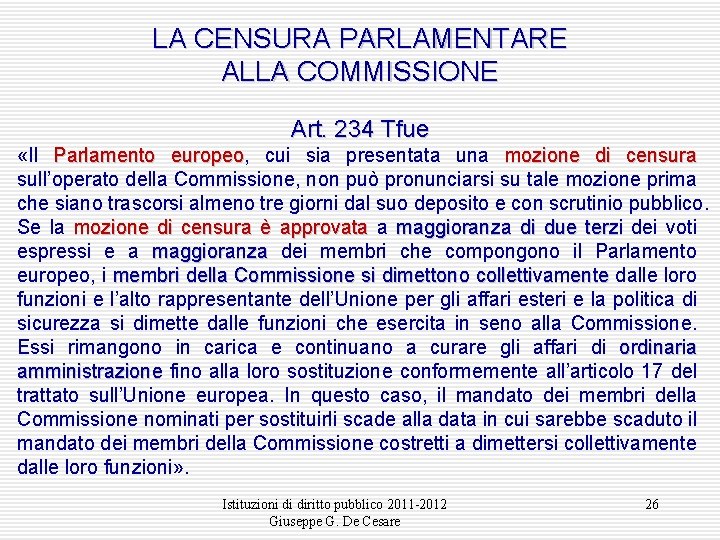 LA CENSURA PARLAMENTARE
ALLA COMMISSIONE

Art. 234 Tfue

«Il Parlamento europeo, cui sia presentata una mozione di censura sull'operato della Commissione, non può pronunciarsi su tale mozione prima che siano trascorsi almeno tre giorni dal suo deposito e con scrutinio pubblico. Se la mozione di censura è approvata a maggioranza di due terzi dei voti espressi e a maggioranza dei membri che compongono il Parlamento europeo, i membri della Commissione si dimettono collettivamente dalle loro funzioni e l'alto rappresentante dell'Unione per gli affari esteri e la politica di sicurezza si dimette dalle funzioni che esercita in seno alla Commissione. Essi rimangono in carica e continuano a curare gli affari di ordinaria amministrazione fino alla loro sostituzione conformemente all'articolo 17 del trattato sull'Unione europea. In questo caso, il mandato dei membri della Commissione nominati per sostituirli scade alla data in cui sarebbe scaduto il mandato dei membri della Commissione costretti a dimettersi collettivamente dalle loro funzioni».

Istituzioni di diritto pubblico 2011-2012
Giuseppe G. De Cesare

26